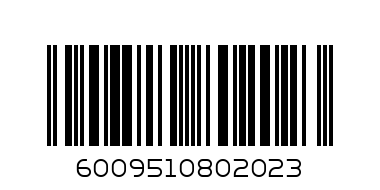 6009510802023